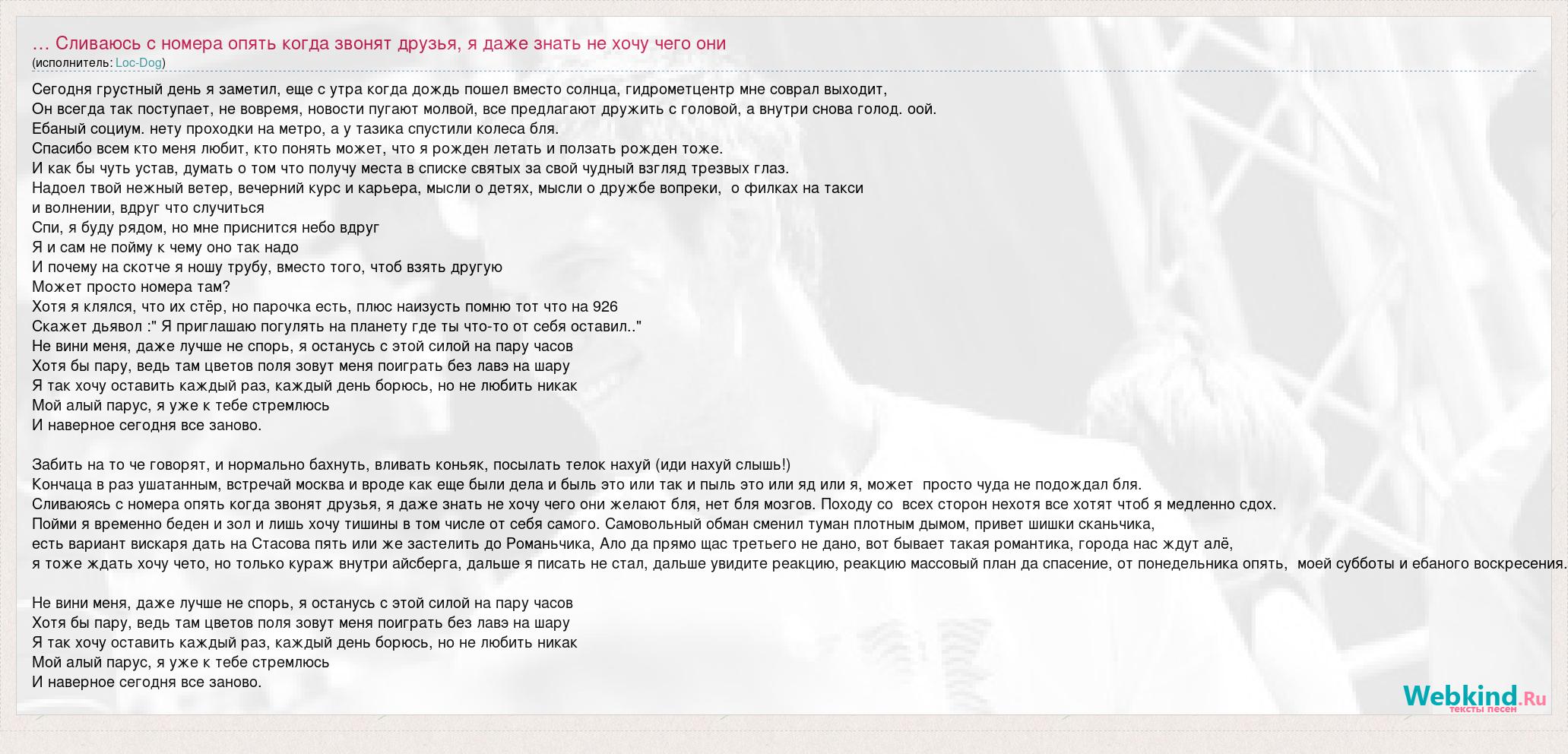 … Сливаюсь с номера опять когда звонят друзья, я даже знать не хочу чего они
(исполнитель: Loc-Dog)

Сегодня грустный день я заметил, еще с утра когда дождь пошел вместо солнца, гидрометцентр мне соврал выходит,
Он всегда так поступает, не вовремя, новости пугают молвой, все предлагают дружить с головой, а внутри снова голод. оой.
Ебаный социум. нету проходки на метро, а у тазика спустили колеса бля.
Спасибо всем кто меня любит, кто понять может, что я рожден летать и ползать рожден тоже.
И как бы чуть устав, думать о том что получу места в списке святых за свой чудный взгляд трезвых глаз.
Надоел твой нежный ветер, вечерний курс и карьера, мысли о детях, мысли о дружбе вопреки,  о филках на такси
и волнении, вдруг что случиться
Спи, я буду рядом, но мне приснится небо вдруг
Я и сам не пойму к чему оно так надо
И почему на скотче я ношу трубу, вместо того, чтоб взять другую
Может просто номера там?
Хотя я клялся, что их стёр, но парочка есть, плюс наизусть помню тот что на 926
Скажет дьявол :" Я приглашаю погулять на планету где ты что-то от себя оставил.."
Не вини меня, даже лучше не спорь, я останусь с этой силой на пару часов
Хотя бы пару, ведь там цветов поля зовут меня поиграть без лавэ на шару
Я так хочу оставить каждый раз, каждый день борюсь, но не любить никак
Мой алый парус, я уже к тебе стремлюсь
И наверное сегодня все заново.

Забить на то че говорят, и нормально бахнуть, вливать коньяк, посылать телок нахуй (иди нахуй слышь!)
Кончаца в раз ушатанным, встречай москва и вроде как еще были дела и быль это или так и пыль это или яд или я, может  просто чуда не подождал бля.
Сливаюясь с номера опять когда звонят друзья, я даже знать не хочу чего они желают бля, нет бля мозгов. Походу со  всех сторон нехотя все хотят чтоб я медленно сдох.
Пойми я временно беден и зол и лишь хочу тишины в том числе от себя самого. Самовольный обман сменил туман плотным дымом, привет шишки сканьчика,
есть вариант вискаря дать на Стасова пять или же застелить до Романьчика, Ало да прямо щас третьего не дано, вот бывает такая романтика, города нас ждут алё,
я тоже ждать хочу чето, но только кураж внутри айсберга, дальше я писать не стал, дальше увидите реакцию, реакцию массовый план да спасение, от понедельника опять,  моей субботы и ебаного воскресения.

Не вини меня, даже лучше не спорь, я останусь с этой силой на пару часов
Хотя бы пару, ведь там цветов поля зовут меня поиграть без лавэ на шару
Я так хочу оставить каждый раз, каждый день борюсь, но не любить никак
Мой алый парус, я уже к тебе стремлюсь
И наверное сегодня все заново.

Webkind.Ru
тексты песен